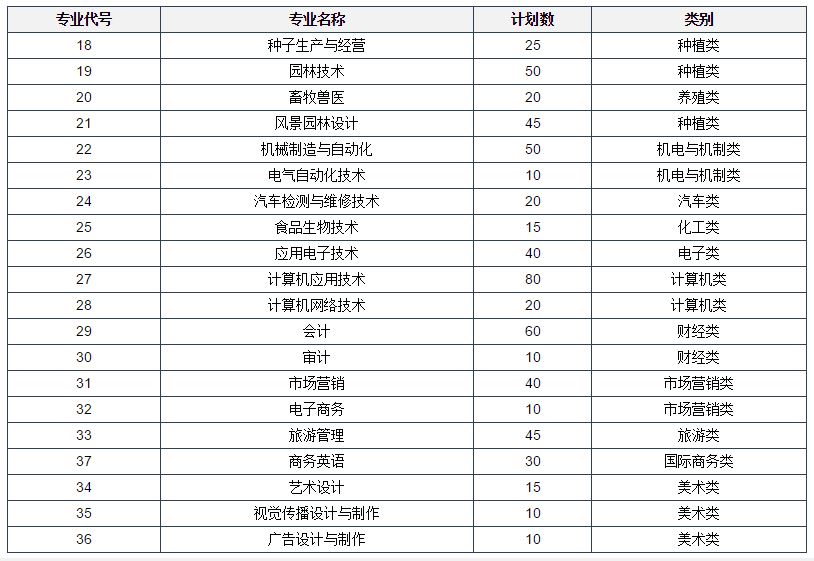 | 专业代号 | 专业名称 | 计划数 | 类别 |
|---|---|---|---|
| 18 | 种子生产与经营 | 25 | 种植类 |
| 19 | 园林技术 | 50 | 种植类 |
| 20 | 畜牧兽医 | 20 | 养殖类 |
| 21 | 风景园林设计 | 45 | 种植类 |
| 22 | 机械制造与自动化 | 50 | 机电与机制类 |
| 23 | 电气自动化技术 | 10 | 机电与机制类 |
| 24 | 汽车检测与维修技术 | 20 | 汽车类 |
| 25 | 食品生物技术 | 15 | 化工类 |
| 26 | 应用电子技术 | 40 | 电子类 |
| 27 | 计算机应用技术 | 80 | 计算机类 |
| 28 | 计算机网络技术 | 20 | 计算机类 |
| 29 | 会计 | 60 | 财经类 |
| 30 | 审计 | 10 | 财经类 |
| 31 | 市场营销 | 40 | 市场营销类 |
| 32 | 电子商务 | 10 | 市场营销类 |
| 33 | 旅游管理 | 45 | 旅游类 |
| 37 | 商务英语 | 30 | 国际商务类 |
| 34 | 艺术设计 | 15 | 美术类 |
| 35 | 视觉传播设计与制作 | 10 | 美术类 |
| 36 | 广告设计与制作 | 10 | 美术类 |